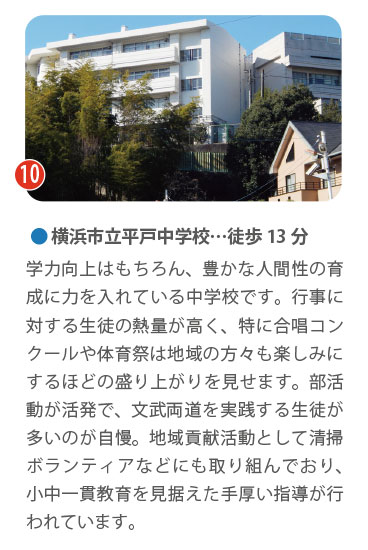 10

● 横浜市立平戸中学校…徒歩 13 分

学力向上はもちろん、豊かな人間性の育成に力を入れている中学校です。行事に対する生徒の熱量が高く、特に合唱コンクールや体育祭は地域の方々も楽しみにするほどの盛り上がりを見せます。部活動が活発で、文武両道を実践する生徒が多いのが自慢。地域貢献活動として清掃ボランティアなどにも取り組んでおり、小中一貫教育を見据えた手厚い指導が行われています。